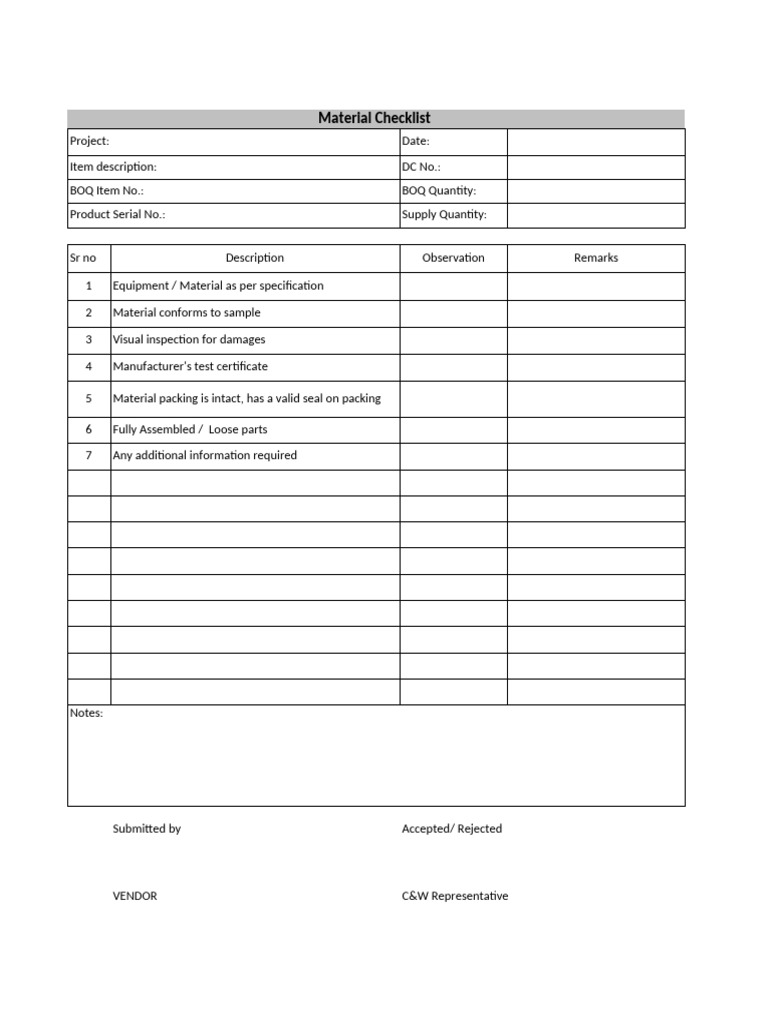 Material Checklist

| Project: | Date: | |
|---|---|---|
| Item description: | DC No.: | |
| BOQ Item No.: | BOQ Quantity: | |
| Product Serial No.: | Supply Quantity: | |

| Sr no | Description | Observation | Remarks |
|---|---|---|---|
| 1 | Equipment / Material as per specification | | |
| 2 | Material conforms to sample | | |
| 3 | Visual inspection for damages | | |
| 4 | Manufacturer's test certificate | | |
| 5 | Material packing is intact, has a valid seal on packing | | |
| 6 | Fully Assembled / Loose parts | | |
| 7 | Any additional information required | | |
| | | | |
| | | | |
| | | | |
| | | | |
| | | | |
| | | | |
| | | | |
| | | | |
| | | | |

Notes:

Submitted by

Accepted/ Rejected

VENDOR

C&W Representative